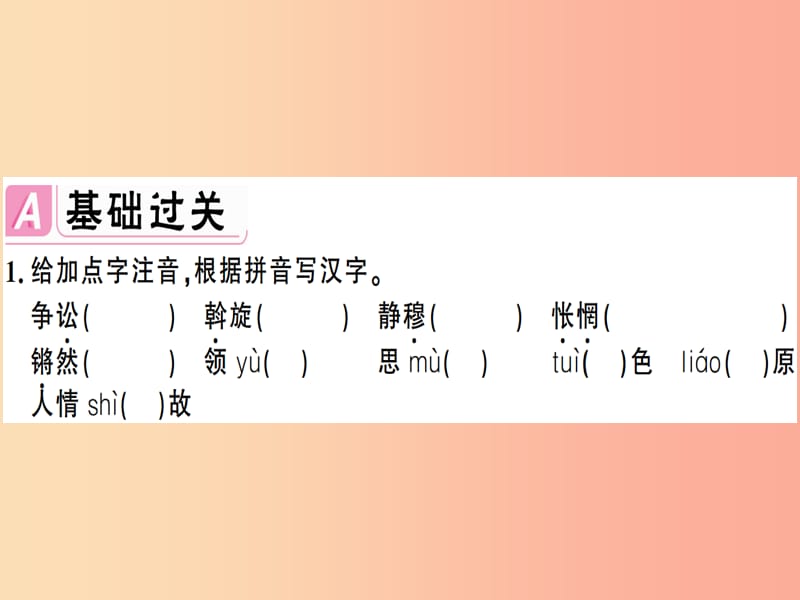 A 基础过关

1. 给加点字注音，根据拼音写汉字。

争讼(　　) 斡旋(　　) 静穆(　　) 怅惘(　　)
锵然(　　) 领 yù(　) 思 mù(　) tuì(　)色 liáo(　)原
人情 shì(　)故